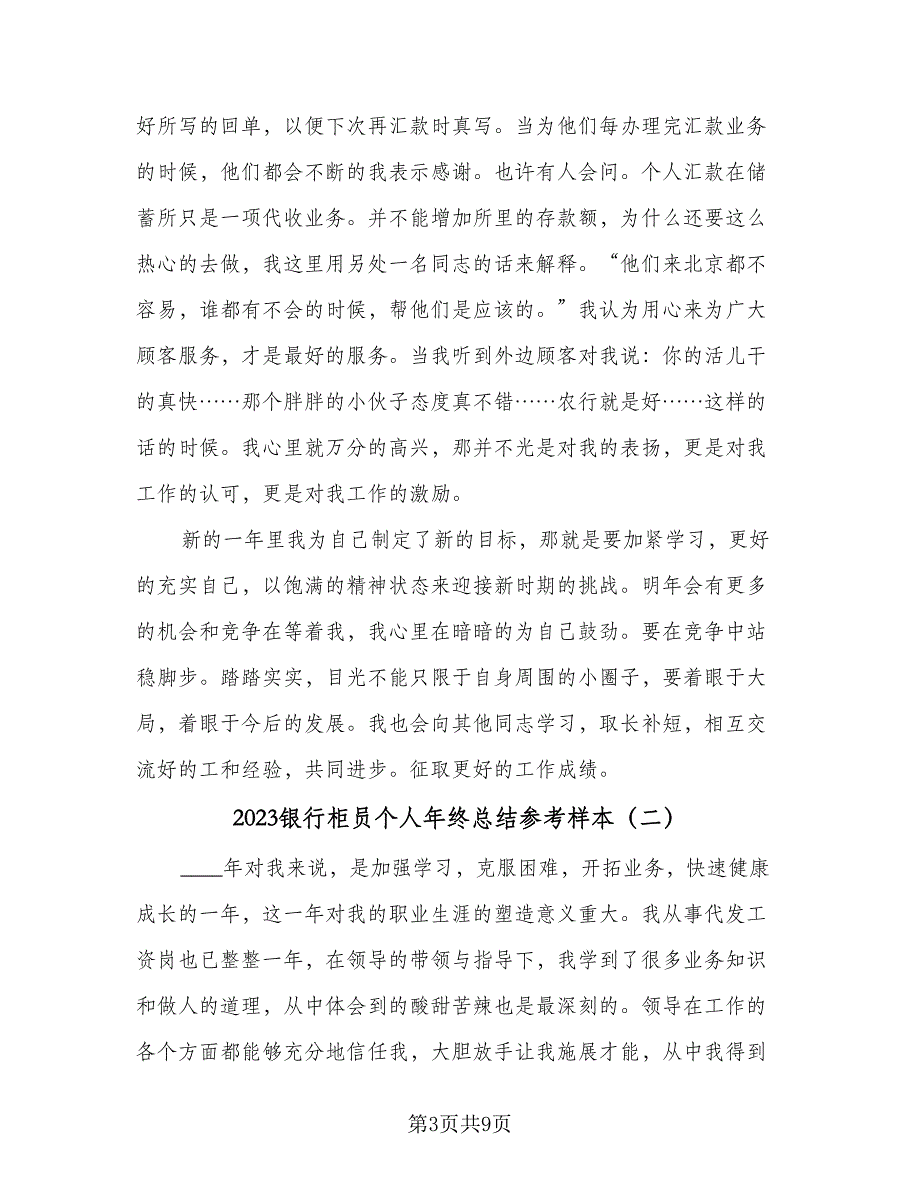 好所写的回单，以便下次再汇款时真写。当为他们每办理完汇款业务的时候，他们都会不断的我表示感谢。也许有人会问。个人汇款在储蓄所只是一项代收业务。并不能增加所里的存款额，为什么还要这么热心的去做，我这里用另处一名同志的话来解释。“他们来北京都不容易，谁都有不会的时候，帮他们是应该的。”我认为用心来为广大顾客服务，才是最好的服务。当我听到外边顾客对我说：你的活儿干的真快……那个胖胖的小伙子态度真不错……农行就是好……这样的话的时候。我心里就万分的高兴，那并不光是对我的表扬，更是对我工作的认可，更是对我工作的激励。

新的一年里我为自己制定了新的目标，那就是要加紧学习，更好的充实自己，以饱满的精神状态来迎接新时期的挑战。明年会有更多的机会和竞争在等着我，我心里在暗暗的为自己鼓劲。要在竞争中站稳脚步。踏踏实实，目光不能只限于自身周围的小圈子，要着眼于大局，着眼于今后的发展。我也会向其他同志学习，取长补短，相互交流好的工和经验，共同进步。征取更好的工作成绩。

2023银行柜员个人年终总结参考样本（二）

____年对我来说，是加强学习，克服困难，开拓业务，快速健康成长的一年，这一年对我的职业生涯的塑造意义重大。我从事代发工资岗也已整整一年，在领导的带领与指导下，我学到了很多业务知识和做人的道理，从中体会到的酸甜苦辣也是最深刻的。领导在工作的各个方面都能够充分地信任我，大胆放手让我施展才能，从中我得到

第3页共9页